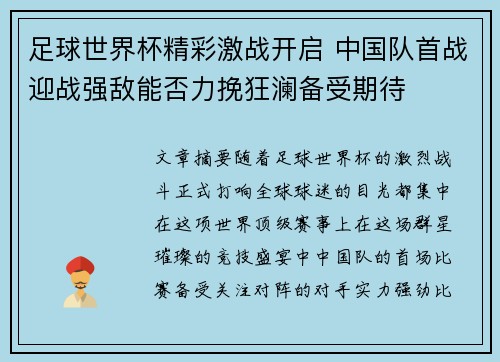 足球世界杯精彩激战开启 中国队首战迎战强敌能否力挽狂澜备受期待

文章摘要随着足球世界杯的激烈战斗正式打响全球球迷的目光都集中在这项世界顶级赛事上在这场群星璀璨的竞技盛宴中中国队的首场比赛备受关注对阵的对手实力强劲比